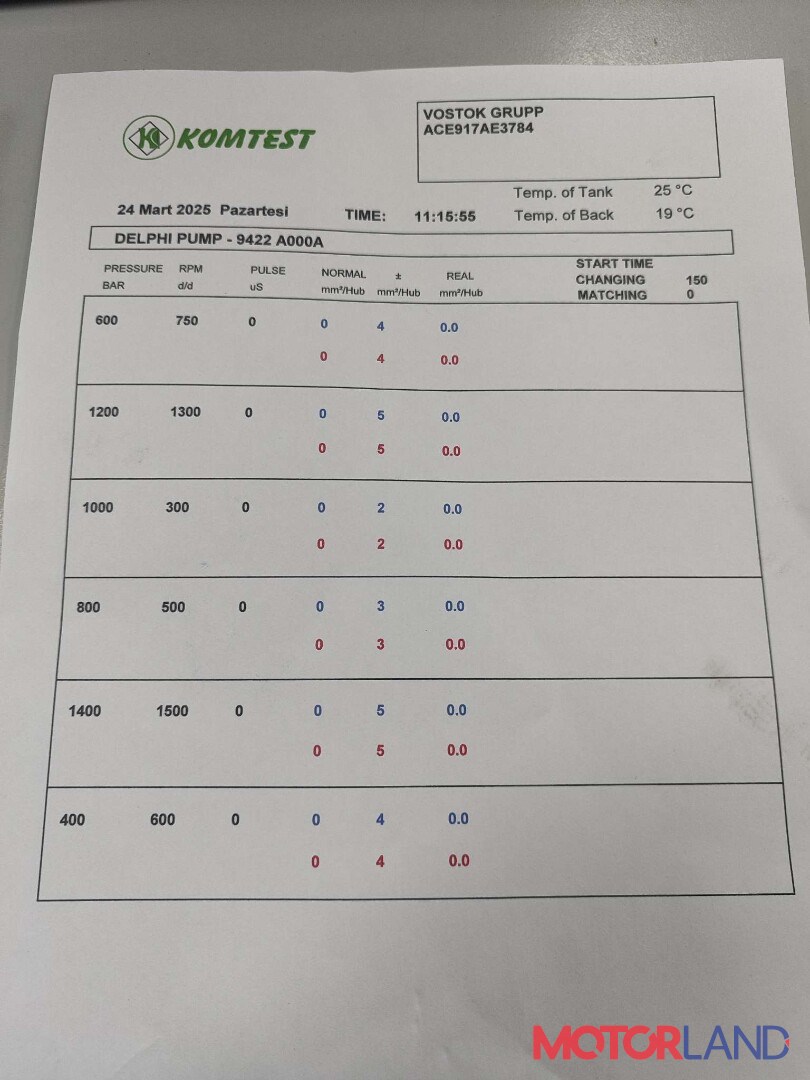 KOMTEST

VOSTOK GRUPP
ACE917AE3784

Temp. of Tank 25 °C
Temp. of Back 19 °C

24 Mart 2025 Pazartesi TIME: 11:15:55

DELPHI PUMP - 9422 A000A

START TIME
CHANGING 150
MATCHING 0

| PRESSURE BAR | RPM d/d | PULSE uS | NORMAL mm³/Hub | ± mm³/Hub | REAL mm³/Hub |
|---|---|---|---|---|---|
| 600 | 750 | 0 | 0 | 4 | 0.0 |
| | | | 0 | 4 | 0.0 |
| 1200 | 1300 | 0 | 0 | 5 | 0.0 |
| | | | 0 | 5 | 0.0 |
| 1000 | 300 | 0 | 0 | 2 | 0.0 |
| | | | 0 | 2 | 0.0 |
| 800 | 500 | 0 | 0 | 3 | 0.0 |
| | | | 0 | 3 | 0.0 |
| 1400 | 1500 | 0 | 0 | 5 | 0.0 |
| | | | 0 | 5 | 0.0 |
| 400 | 600 | 0 | 0 | 4 | 0.0 |
| | | | 0 | 4 | 0.0 |

MOTORLAND